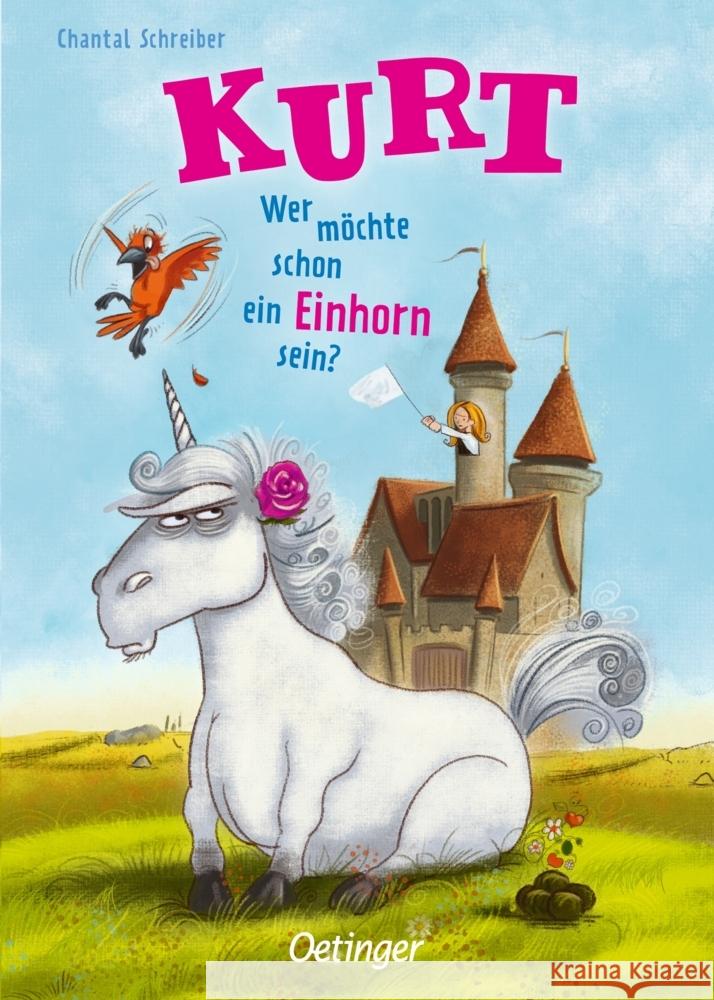 Chantal Schreiber

KURT

Wer möchte schon ein Einhorn sein?

Oetinger